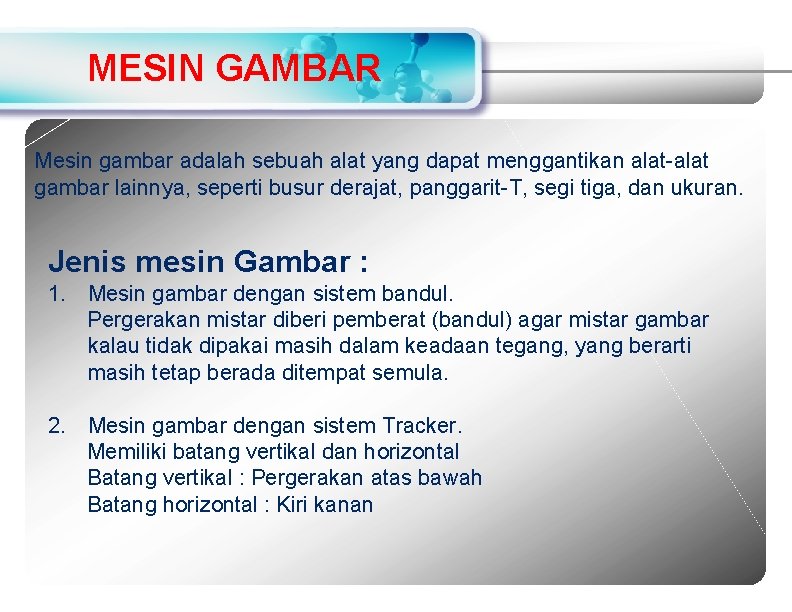 MESIN GAMBAR

Mesin gambar adalah sebuah alat yang dapat menggantikan alat-alat gambar lainnya, seperti busur derajat, panggarit-T, segi tiga, dan ukuran.

Jenis mesin Gambar :

1. Mesin gambar dengan sistem bandul.
Pergerakan mistar diberi pemberat (bandul) agar mistar gambar kalau tidak dipakai masih dalam keadaan tegang, yang berarti masih tetap berada ditempat semula.

2. Mesin gambar dengan sistem Tracker.
Memiliki batang vertikal dan horizontal
Batang vertikal : Pergerakan atas bawah
Batang horizontal : Kiri kanan